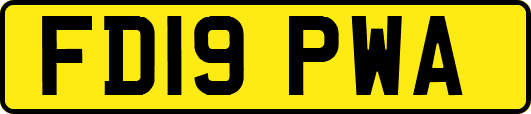 FD19 PWA